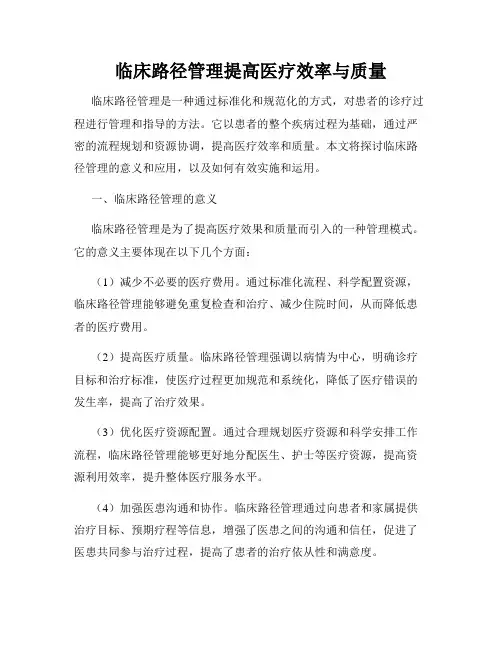 临床路径管理提高医疗效率与质量

临床路径管理是一种通过标准化和规范化的方式，对患者的诊疗过程进行管理和指导的方法。它以患者的整个疾病过程为基础，通过严密的流程规划和资源协调，提高医疗效率和质量。本文将探讨临床路径管理的意义和应用，以及如何有效实施和运用。

一、临床路径管理的意义

临床路径管理是为了提高医疗效果和质量而引入的一种管理模式。它的意义主要体现在以下几个方面：

（1）减少不必要的医疗费用。通过标准化流程、科学配置资源，临床路径管理能够避免重复检查和治疗、减少住院时间，从而降低患者的医疗费用。

（2）提高医疗质量。临床路径管理强调以病情为中心，明确诊疗目标和治疗标准，使医疗过程更加规范和系统化，降低了医疗错误的发生率，提高了治疗效果。

（3）优化医疗资源配置。通过合理规划医疗资源和科学安排工作流程，临床路径管理能够更好地分配医生、护士等医疗资源，提高资源利用效率，提升整体医疗服务水平。

（4）加强医患沟通和协作。临床路径管理通过向患者和家属提供治疗目标、预期疗程等信息，增强了医患之间的沟通和信任，促进了医患共同参与治疗过程，提高了患者的治疗依从性和满意度。